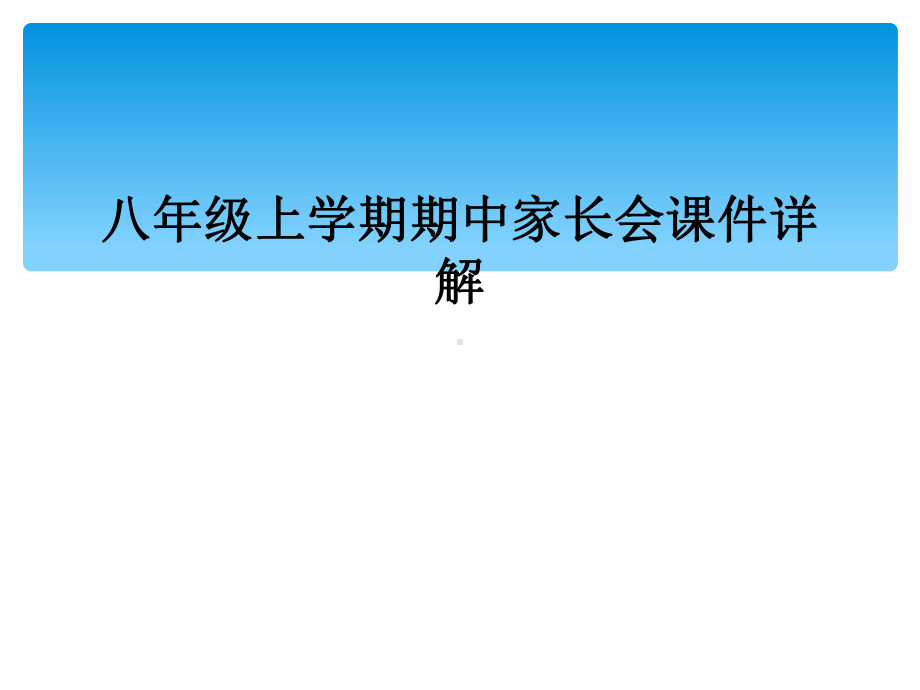 八年级上学期期中家长会课件详解